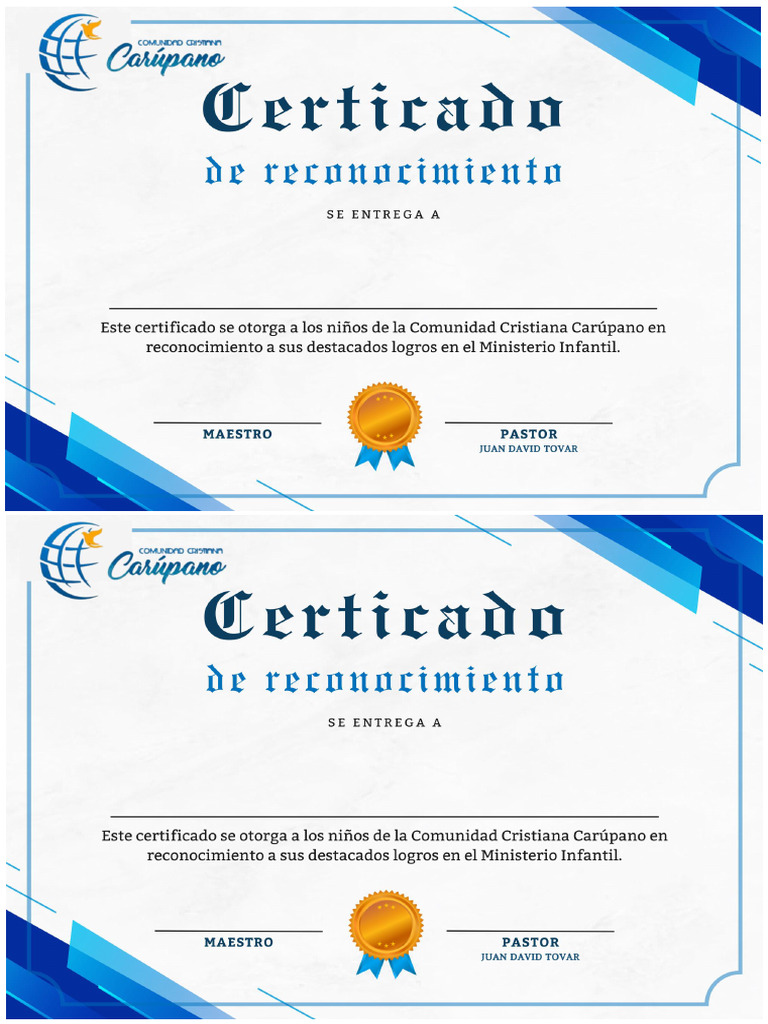 COMUNIDAD CRISTIANA
Carúpano

Certicado
de reconocimiento

SE ENTREGA A

Este certificado se otorga a los niños de la Comunidad Cristiana Carúpano en reconocimiento a sus destacados logros en el Ministerio Infantil.

MAESTRO

PASTOR
JUAN DAVID TOVAR

COMUNIDAD CRISTIANA
Carúpano

Certicado
de reconocimiento

SE ENTREGA A

Este certificado se otorga a los niños de la Comunidad Cristiana Carúpano en reconocimiento a sus destacados logros en el Ministerio Infantil.

MAESTRO

PASTOR
JUAN DAVID TOVAR